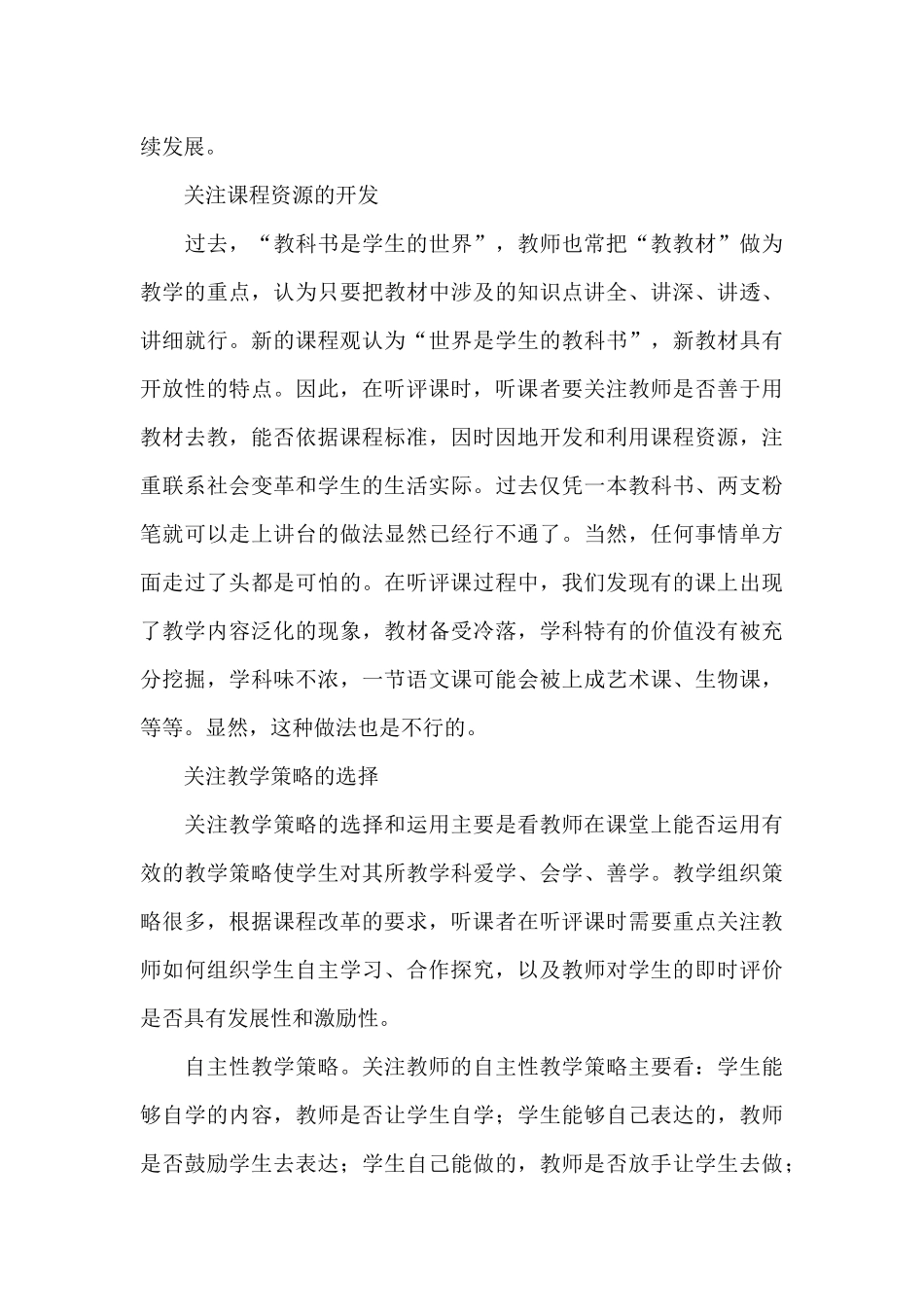 续发展。

关注课程资源的开发

过去，“教科书是学生的世界”，教师也常把“教教材”做为教学的重点，认为只要把教材中涉及的知识点讲全、讲深、讲透、讲细就行。新的课程观认为“世界是学生的教科书”，新教材具有开放性的特点。因此，在听评课时，听课者要关注教师是否善于用教材去教，能否依据课程标准，因时因地开发和利用课程资源，注重联系社会变革和学生的生活实际。过去仅凭一本教科书、两支粉笔就可以走上讲台的做法显然已经行不通了。当然，任何事情单方面走过了头都是可怕的。在听评课过程中，我们发现有的课上出现了教学内容泛化的现象，教材备受冷落，学科特有的价值没有被充分挖掘，学科味不浓，一节语文课可能会被上成艺术课、生物课，等等。显然，这种做法也是不行的。

关注教学策略的选择

关注教学策略的选择和运用主要是看教师在课堂上能否运用有效的教学策略使学生对其所教学科爱学、会学、善学。教学组织策略很多，根据课程改革的要求，听课者在听评课时需要重点关注教师如何组织学生自主学习、合作探究，以及教师对学生的即时评价是否具有发展性和激励性。

自主性教学策略。关注教师的自主性教学策略主要看：学生能够自学的内容，教师是否让学生自学；学生能够自己表达的，教师是否鼓励学生去表达；学生自己能做的，教师是否放手让学生去做；